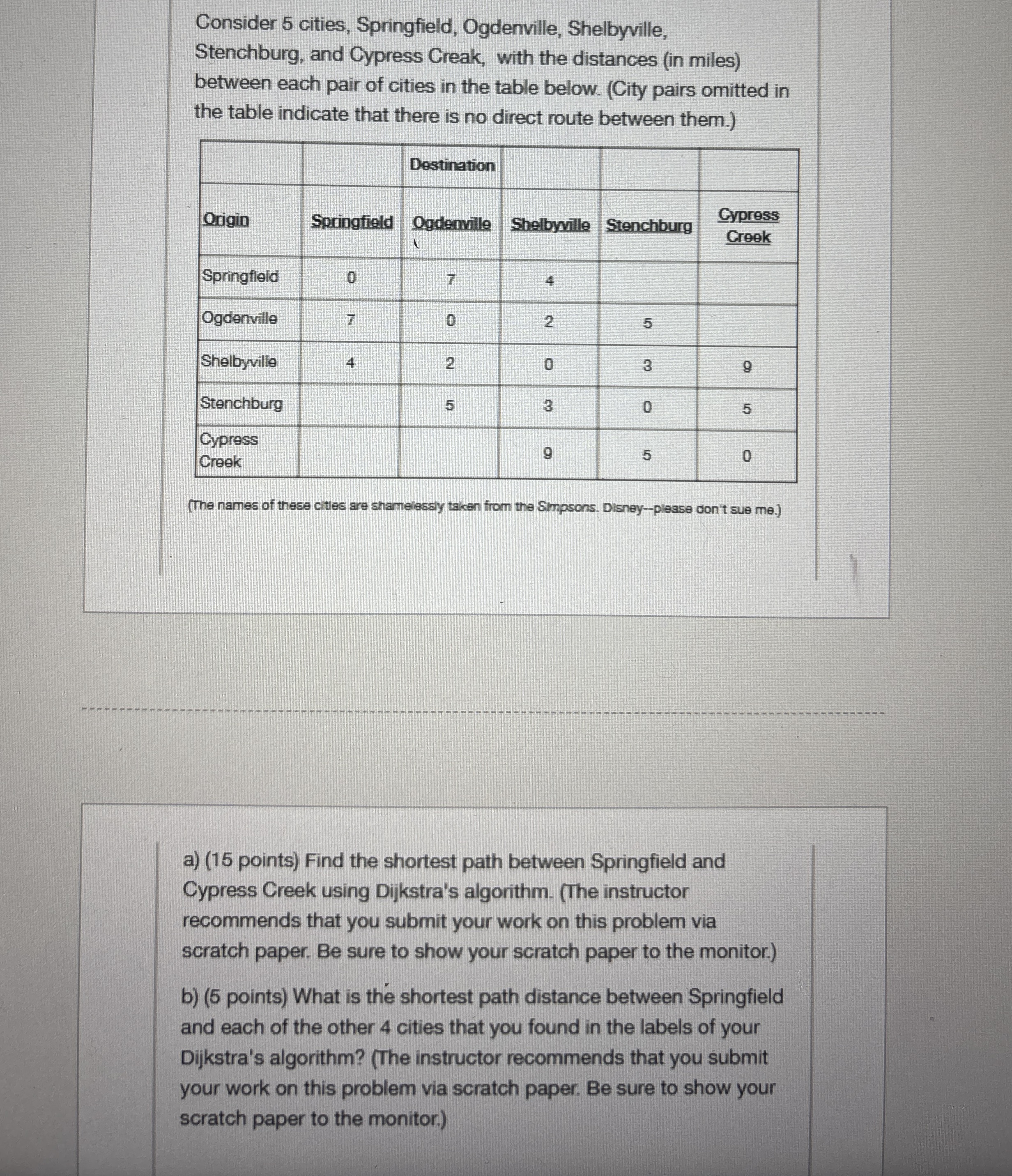 Consider 5 cities, Springfield, Ogdenville, Shelbyville, Stenchburg, and Cypress Creak, with the distances (in miles) between each pair of cities in the table below. (City pairs omitted in the table indicate that there is no direct route between them.)

| | | Destination | | | |
|---|---|---|---|---|---|
| Origin | Springfield | Ogdenville | Shelbyville | Stenchburg | Cypress Creek |
| Springfield | 0 | 7 | 4 | | |
| Ogdenville | 7 | 0 | 2 | 5 | |
| Shelbyville | 4 | 2 | 0 | 3 | 9 |
| Stenchburg | | 5 | 3 | 0 | 5 |
| Cypress Creek | | | 9 | 5 | 0 |

(The names of these cities are shamelessly taken from the Simpsons. Disney--please don't sue me.)

a) (15 points) Find the shortest path between Springfield and Cypress Creek using Dijkstra's algorithm. (The instructor recommends that you submit your work on this problem via scratch paper. Be sure to show your scratch paper to the monitor.)

b) (5 points) What is the shortest path distance between Springfield and each of the other 4 cities that you found in the labels of your Dijkstra's algorithm? (The instructor recommends that you submit your work on this problem via scratch paper. Be sure to show your scratch paper to the monitor.)